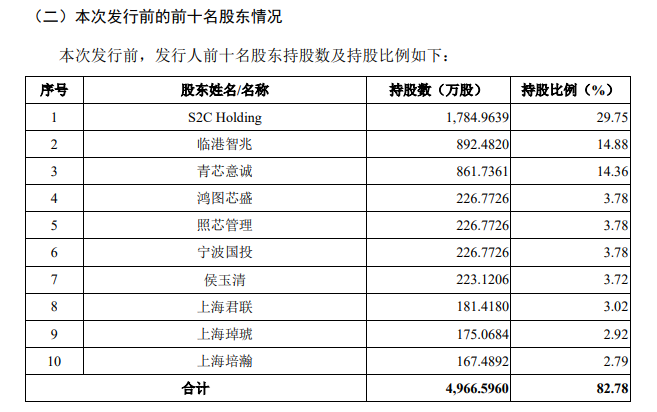 （二）本次发行前的前十名股东情况

本次发行前，发行人前十名股东持股数及持股比例如下：

| 序号 | 股东姓名/名称 | 持股数（万股） | 持股比例（%） |
|---|---|---|---|
| 1 | S2C Holding | 1,784.9639 | 29.75 |
| 2 | 临港智兆 | 892.4820 | 14.88 |
| 3 | 青芯意诚 | 861.7361 | 14.36 |
| 4 | 鸿图芯盛 | 226.7726 | 3.78 |
| 5 | 照芯管理 | 226.7726 | 3.78 |
| 6 | 宁波国投 | 226.7726 | 3.78 |
| 7 | 侯玉清 | 223.1206 | 3.72 |
| 8 | 上海君联 | 181.4180 | 3.02 |
| 9 | 上海琸琥 | 175.0684 | 2.92 |
| 10 | 上海培瀚 | 167.4892 | 2.79 |
| 合计 | | 4,966.5960 | 82.78 |